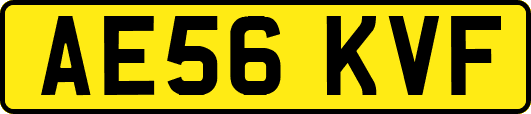 AE56 KVF